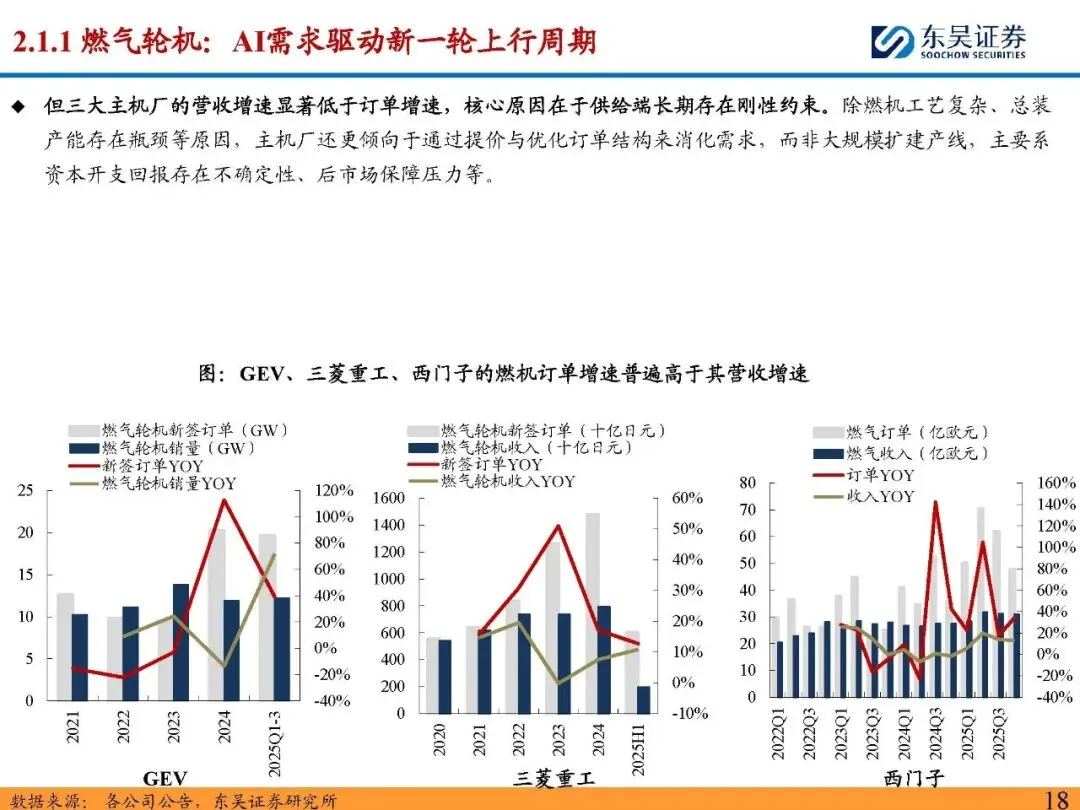 2.1.1 燃气轮机：AI需求驱动新一轮上行周期

东吴证券
SOOCHOW SECURITIES

◆ 但三大主机厂的营收增速显著低于订单增速，核心原因在于供给端长期存在刚性约束。除燃机工艺复杂、总装产能存在瓶颈等原因，主机厂还更倾向于通过提价与优化订单结构来消化需求，而非大规模扩建产线，主要系资本开支回报存在不确定性、后市场保障压力等。

图：GEV、三菱重工、西门子的燃机订单增速普遍高于其营收增速

燃气轮机新签订单（GW）
燃气轮机销量（GW）
新签订单YOY
燃气轮机销量YOY

25 20 15 10 5 0
120% 100% 80% 60% 40% 20% 0% -20% -40%
2021 2022 2023 2024 2025Q1-3
GEV

燃气轮机新签订单（十亿日元）
燃气轮机收入（十亿日元）
新签订单YOY
燃气轮机收入YOY

1600 1400 1200 1000 800 600 400 200 0
60% 50% 40% 30% 20% 10% 0% -10%
2020 2021 2022 2023 2024 2025H1
三菱重工

燃气订单（亿欧元）
燃气收入（亿欧元）
订单YOY
收入YOY

80 70 60 50 40 30 20 10 0
160% 140% 120% 100% 80% 60% 40% 20% 0% -20% -40%
2022Q1 2022Q3 2023Q1 2023Q3 2024Q1 2024Q3 2025Q1 2025Q3
西门子

数据来源：各公司公告，东吴证券研究所
18